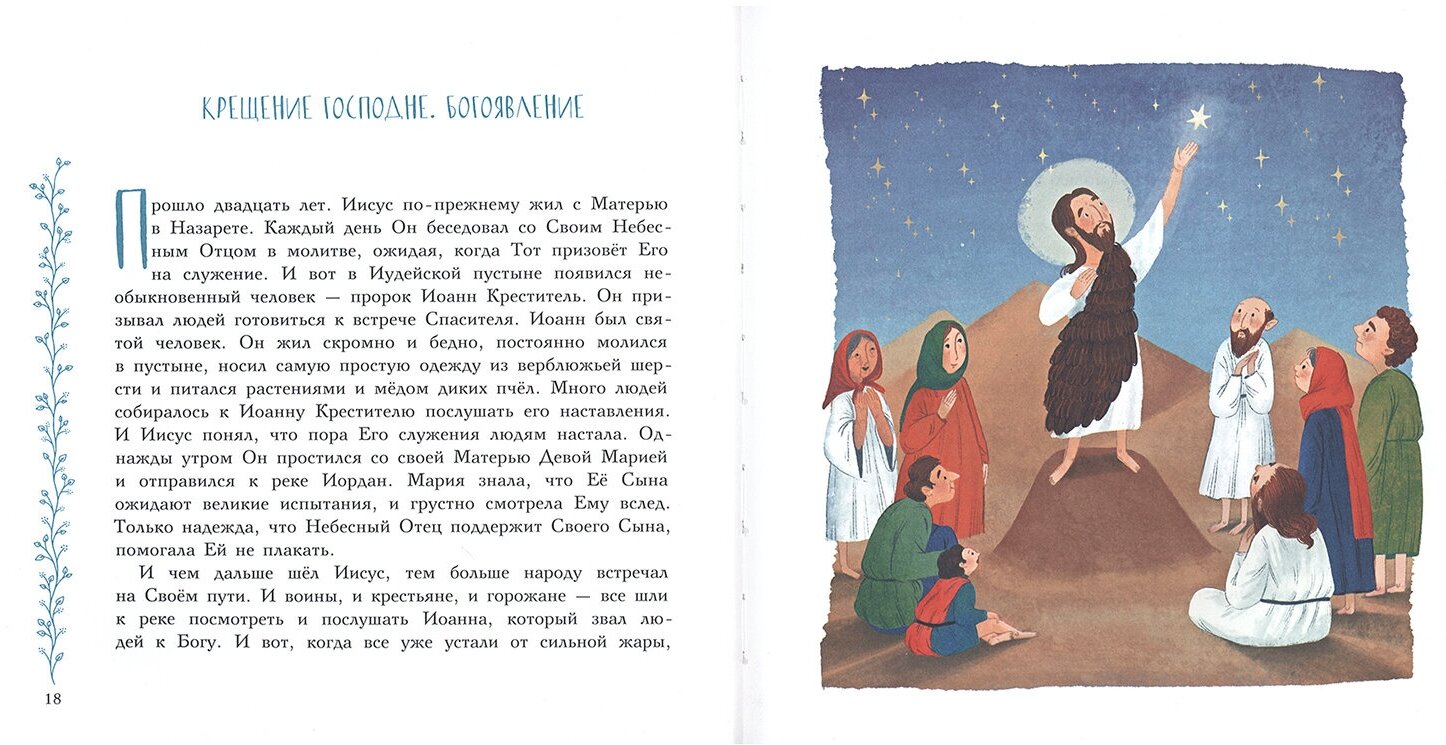 КРЕЩЕНИЕ ГОСПОДНЕ. БОГОЯВЛЕНИЕ

Прошло двадцать лет. Иисус по-прежнему жил с Матерью в Назарете. Каждый день Он беседовал со Своим Небесным Отцом в молитве, ожидая, когда Тот призовёт Его на служение. И вот в Иудейской пустыне появился необыкновенный человек — пророк Иоанн Креститель. Он призывал людей готовиться к встрече Спасителя. Иоанн был святой человек. Он жил скромно и бедно, постоянно молился в пустыне, носил самую простую одежду из верблюжьей шерсти и питался растениями и мёдом диких пчёл. Много людей собиралось к Иоанну Крестителю послушать его наставления. И Иисус понял, что пора Его служения людям настала. Однажды утром Он простился со своей Матерью Девой Марией и отправился к реке Иордан. Мария знала, что Её Сына ожидают великие испытания, и грустно смотрела Ему вслед. Только надежда, что Небесный Отец поддержит Своего Сына, помогала Ей не плакать.

И чем дальше шёл Иисус, тем больше народу встречал на Своём пути. И воины, и крестьяне, и горожане — все шли к реке посмотреть и послушать Иоанна, который звал людей к Богу. И вот, когда все уже устали от сильной жары,

18